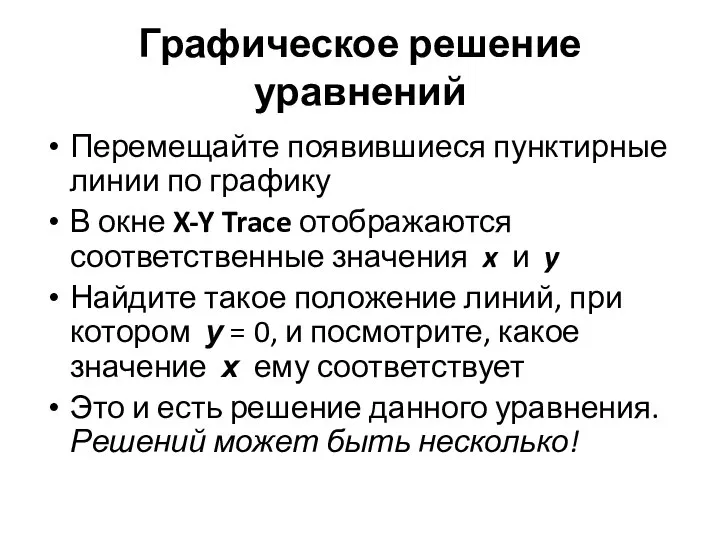 Графическое решение уравнений

• Перемещайте появившиеся пунктирные линии по графику
• В окне X-Y Trace отображаются соответственные значения $x$ и $y$
• Найдите такое положение линий, при котором $y = 0$, и посмотрите, какое значение $x$ ему соответствует
• Это и есть решение данного уравнения. Решений может быть несколько!